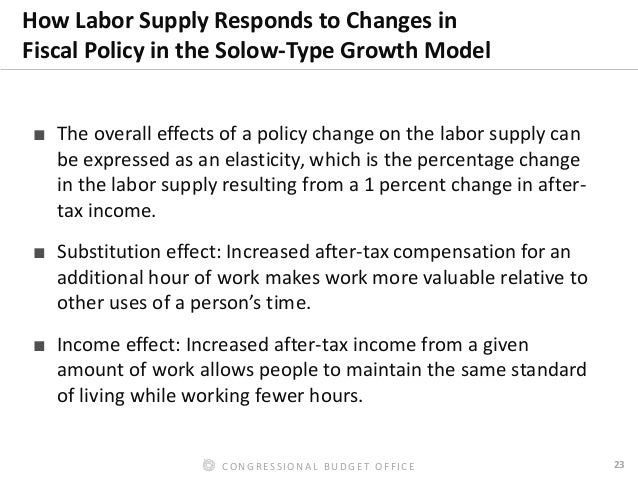 How Labor Supply Responds to Changes in
Fiscal Policy in the Solow-Type Growth Model

• The overall effects of a policy change on the labor supply can be expressed as an elasticity, which is the percentage change in the labor supply resulting from a 1 percent change in after-tax income.

• Substitution effect: Increased after-tax compensation for an additional hour of work makes work more valuable relative to other uses of a person's time.

• Income effect: Increased after-tax income from a given amount of work allows people to maintain the same standard of living while working fewer hours.

CONGRESSIONAL BUDGET OFFICE

23